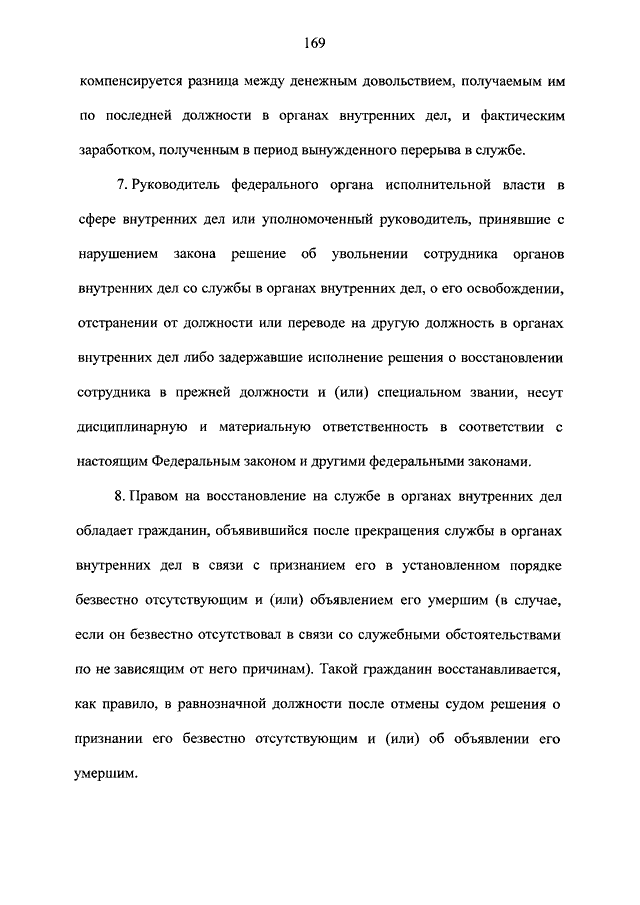 169

компенсируется разница между денежным довольствием, получаемым им по последней должности в органах внутренних дел, и фактическим заработком, полученным в период вынужденного перерыва в службе.

7. Руководитель федерального органа исполнительной власти в сфере внутренних дел или уполномоченный руководитель, принявшие с нарушением закона решение об увольнении сотрудника органов внутренних дел со службы в органах внутренних дел, о его освобождении, отстранении от должности или переводе на другую должность в органах внутренних дел либо задержавшие исполнение решения о восстановлении сотрудника в прежней должности и (или) специальном звании, несут дисциплинарную и материальную ответственность в соответствии с настоящим Федеральным законом и другими федеральными законами.

8. Правом на восстановление на службе в органах внутренних дел обладает гражданин, объявившийся после прекращения службы в органах внутренних дел в связи с признанием его в установленном порядке безвестно отсутствующим и (или) объявлением его умершим (в случае, если он безвестно отсутствовал в связи со служебными обстоятельствами по не зависящим от него причинам). Такой гражданин восстанавливается, как правило, в равнозначной должности после отмены судом решения о признании его безвестно отсутствующим и (или) об объявлении его умершим.